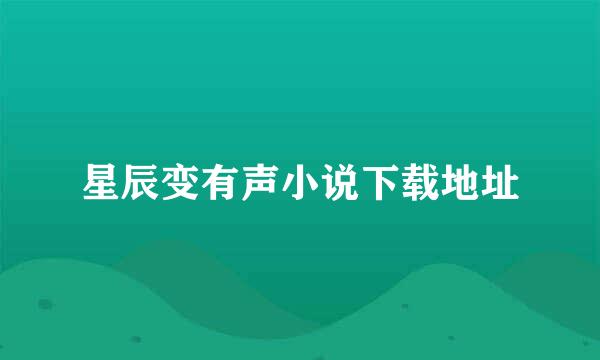 星辰变有声小说下载地址